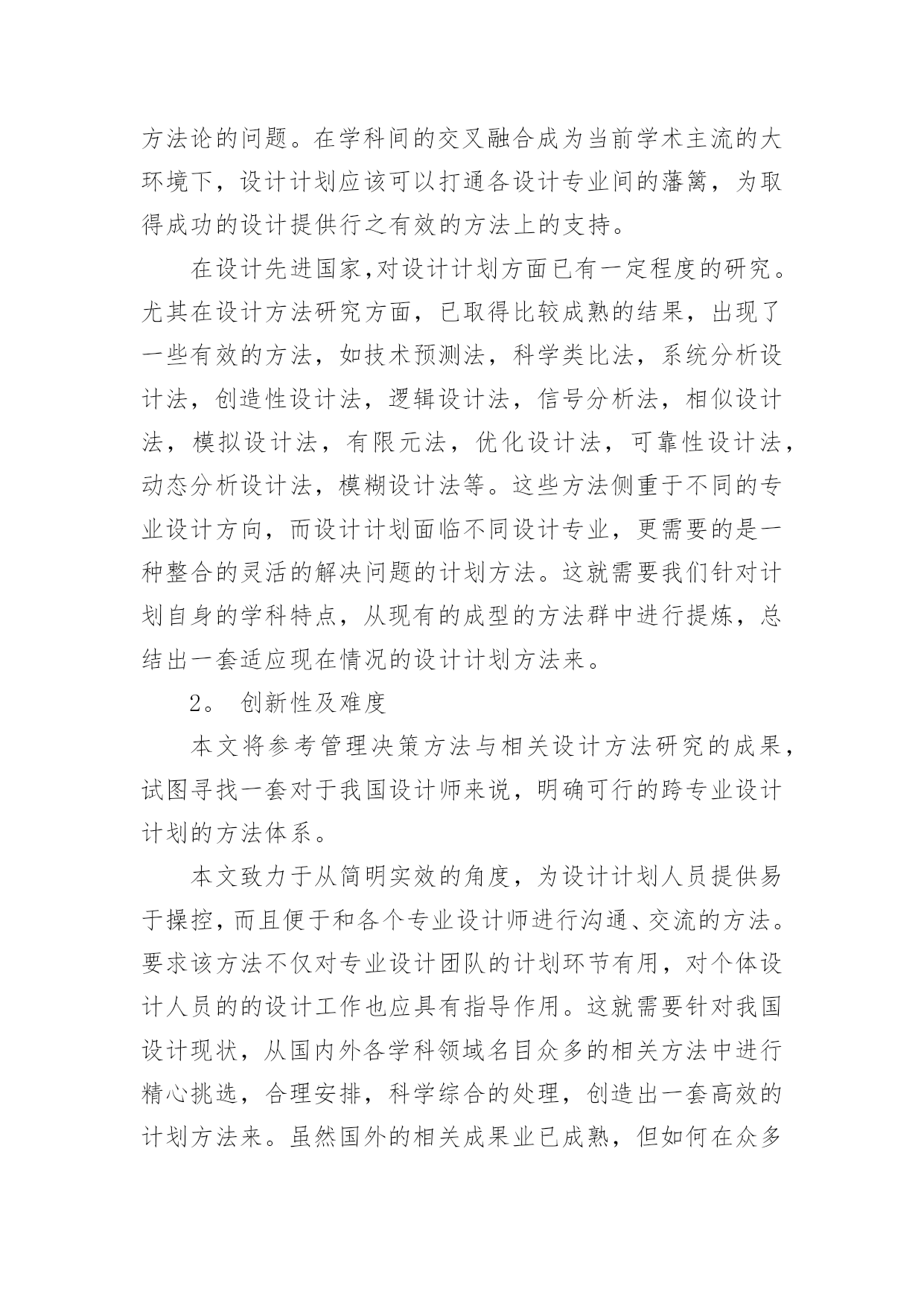 方法论的问题。在学科间的交叉融合成为当前学术主流的大环境下，设计计划应该可以打通各设计专业间的藩篱，为取得成功的设计提供行之有效的方法上的支持。

在设计先进国家,对设计计划方面已有一定程度的研究。尤其在设计方法研究方面，已取得比较成熟的结果，出现了一些有效的方法，如技术预测法，科学类比法，系统分析设计法，创造性设计法，逻辑设计法，信号分析法，相似设计法，模拟设计法，有限元法，优化设计法，可靠性设计法，动态分析设计法，模糊设计法等。这些方法侧重于不同的专业设计方向，而设计计划面临不同设计专业，更需要的是一种整合的灵活的解决问题的计划方法。这就需要我们针对计划自身的学科特点，从现有的成型的方法群中进行提炼，总结出一套适应现在情况的设计计划方法来。

2。 创新性及难度

本文将参考管理决策方法与相关设计方法研究的成果，试图寻找一套对于我国设计师来说，明确可行的跨专业设计计划的方法体系。

本文致力于从简明实效的角度，为设计计划人员提供易于操控，而且便于和各个专业设计师进行沟通、交流的方法。要求该方法不仅对专业设计团队的计划环节有用，对个体设计人员的的设计工作也应具有指导作用。这就需要针对我国设计现状，从国内外各学科领域名目众多的相关方法中进行精心挑选，合理安排，科学综合的处理，创造出一套高效的计划方法来。虽然国外的相关成果业已成熟，但如何在众多